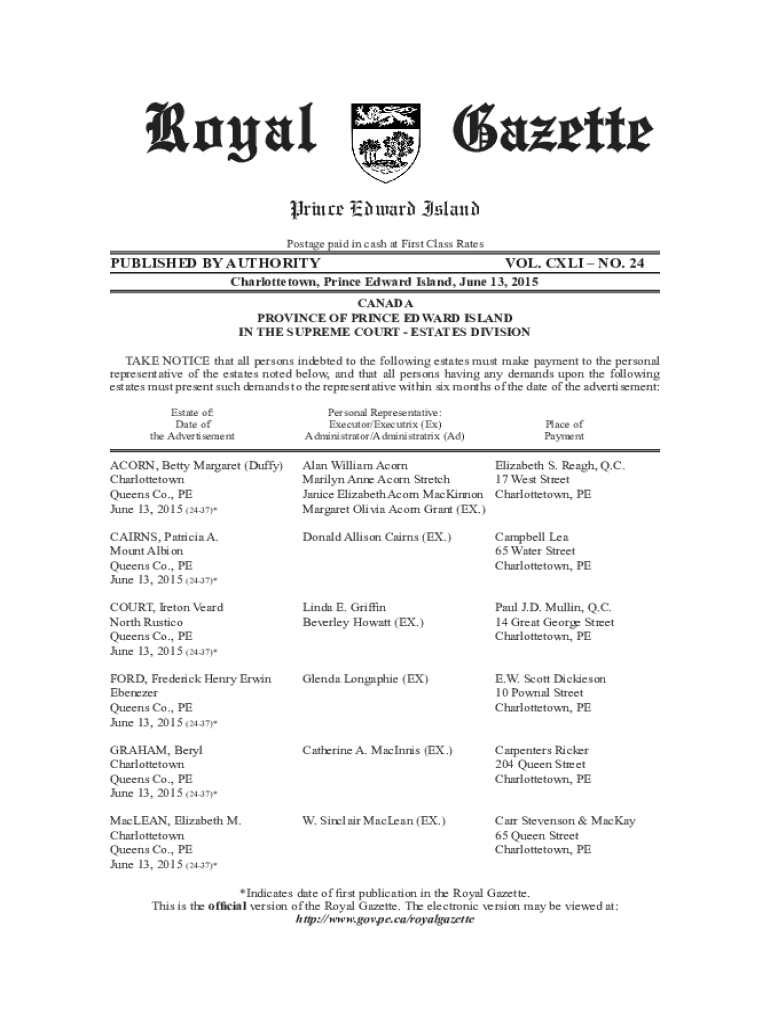 Royal Gazette

Prince Edward Island

Postage paid in cash at First Class Rates

PUBLISHED BY AUTHORITY VOL. CXLI – NO. 24

Charlottetown, Prince Edward Island, June 13, 2015

CANADA
PROVINCE OF PRINCE EDWARD ISLAND
IN THE SUPREME COURT - ESTATES DIVISION

TAKE NOTICE that all persons indebted to the following estates must make payment to the personal representative of the estates noted below, and that all persons having any demands upon the following estates must present such demands to the representative within six months of the date of the advertisement:

| Estate of: Date of the Advertisement | Personal Representative: Executor/Executrix (Ex) Administrator/Administratrix (Ad) | Place of Payment |
|---|---|---|
| ACORN, Betty Margaret (Duffy) Charlottetown Queens Co., PE June 13, 2015 (24-37)* | Alan William Acorn Marilyn Anne Acorn Stretch Janice Elizabeth Acorn MacKinnon Margaret Olivia Acorn Grant (EX.) | Elizabeth S. Reagh, Q.C. 17 West Street Charlottetown, PE |
| CAIRNS, Patricia A. Mount Albion Queens Co., PE June 13, 2015 (24-37)* | Donald Allison Cairns (EX.) | Campbell Lea 65 Water Street Charlottetown, PE |
| COURT, Ireton Veard North Rustico Queens Co., PE June 13, 2015 (24-37)* | Linda E. Griffin Beverley Howatt (EX.) | Paul J.D. Mullin, Q.C. 14 Great George Street Charlottetown, PE |
| FORD, Frederick Henry Erwin Ebenezer Queens Co., PE June 13, 2015 (24-37)* | Glenda Longaphie (EX) | E.W. Scott Dickieson 10 Pownal Street Charlottetown, PE |
| GRAHAM, Beryl Charlottetown Queens Co., PE June 13, 2015 (24-37)* | Catherine A. MacInnis (EX.) | Carpenters Ricker 204 Queen Street Charlottetown, PE |
| MacLEAN, Elizabeth M. Charlottetown Queens Co., PE June 13, 2015 (24-37)* | W. Sinclair MacLean (EX.) | Carr Stevenson & MacKay 65 Queen Street Charlottetown, PE |

*Indicates date of first publication in the Royal Gazette.
This is the official version of the Royal Gazette. The electronic version may be viewed at:
http://www.gov.pe.ca/royalgazette